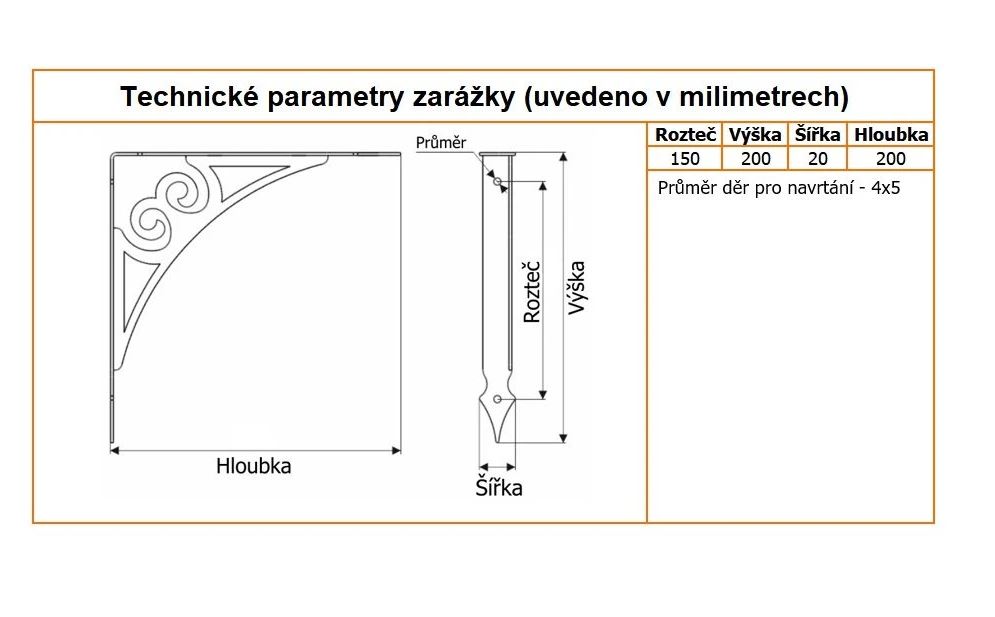 Technické parametry zarážky (uvedeno v milimetrech)

Průměr

Rozteč

Výška

Hloubka

Šířka

| Rozteč | Výška | Šířka | Hloubka |
|---|---|---|---|
| 150 | 200 | 20 | 200 |

Průměr děr pro navrtání - 4x5